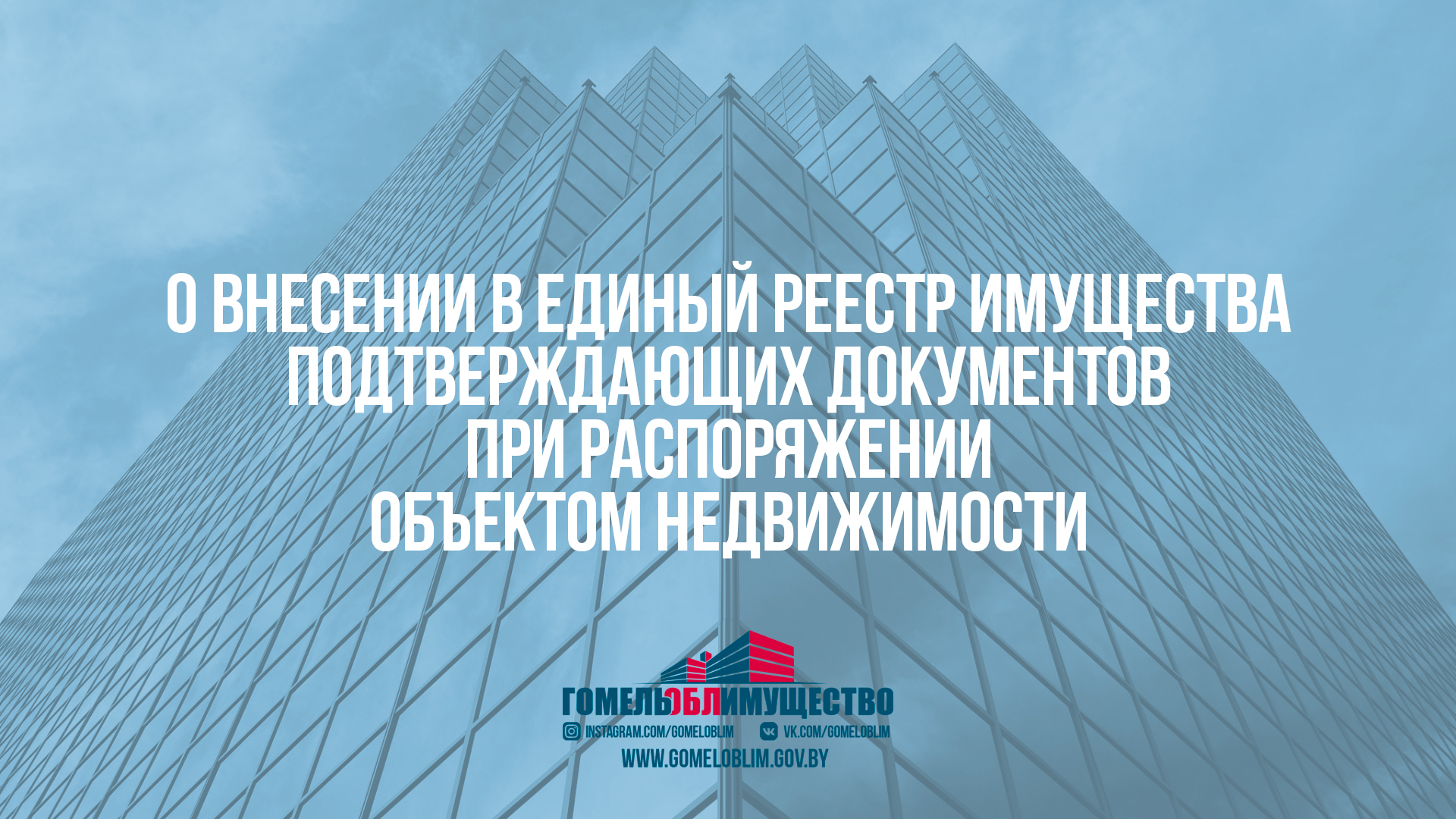 О ВНЕСЕНИИ В ЕДИНЫЙ РЕЕСТР ИМУЩЕСТВА ПОДТВЕРЖДАЮЩИХ ДОКУМЕНТОВ ПРИ РАСПОРЯЖЕНИИ ОБЪЕКТОМ НЕДВИЖИМОСТИ

ГОМЕЛЬОБЛИМУЩЕСТВО

INSTAGRAM.COM/GOMELOBLIM VK.COM/GOMELOBLIM

WWW.GOMELOBLIM.GOV.BY